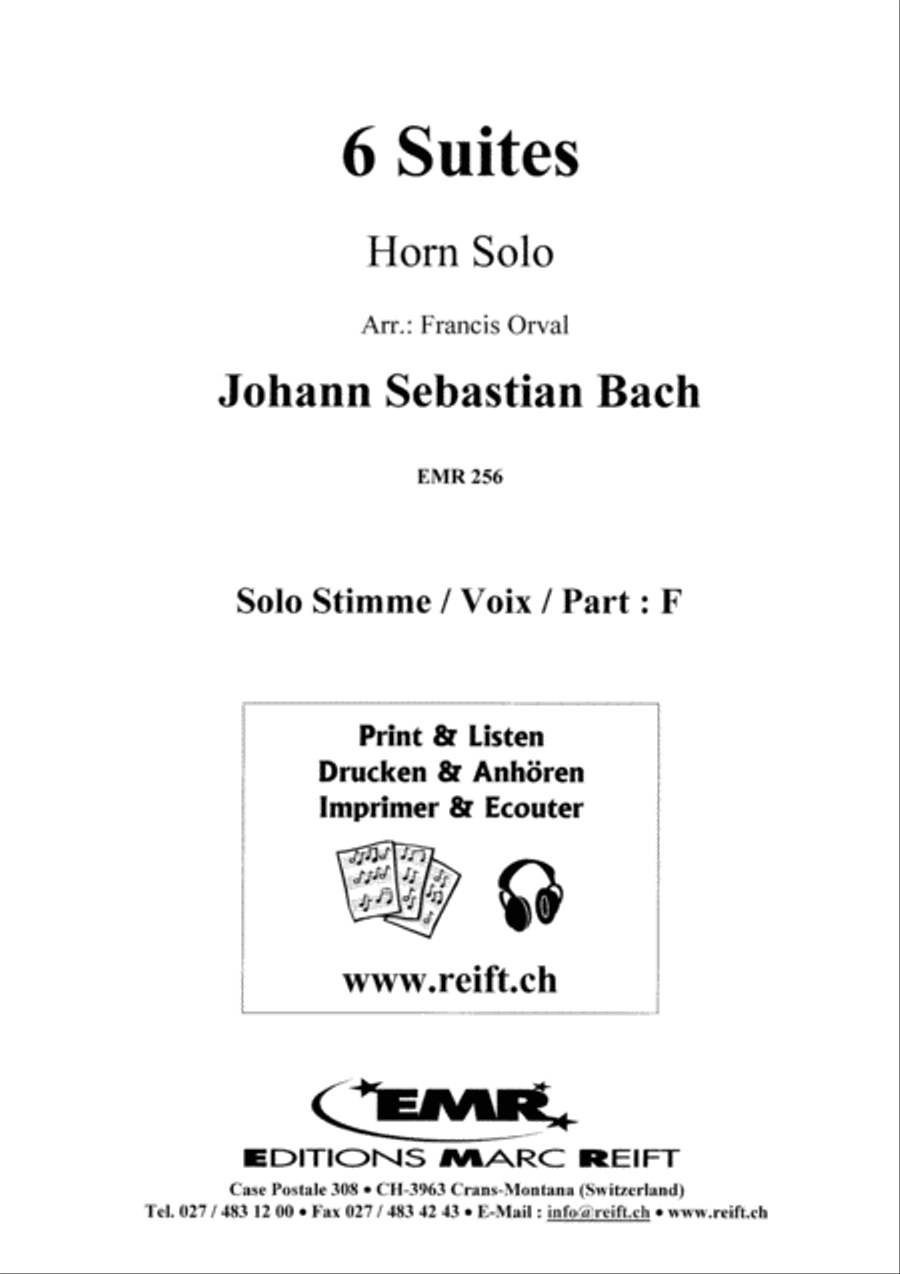 6 Suites

Horn Solo

Arr.: Francis Orval

Johann Sebastian Bach

EMR 256

Solo Stimme / Voix / Part : F

Print & Listen
Drucken & Anhören
Imprimer & Ecouter

www.reift.ch

EMR

EDITIONS MARC REIFT

Case Postale 308 • CH-3963 Crans-Montana (Switzerland)
Tel. 027 / 483 12 00 • Fax 027 / 483 42 43 • E-Mail : info@reift.ch • www.reift.ch